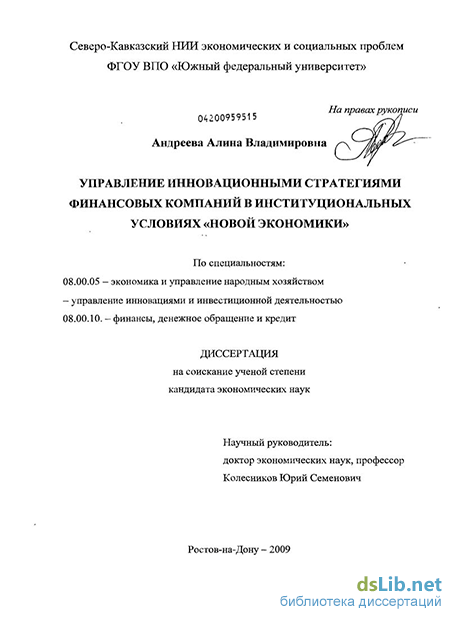 Северо-Кавказский НИИ экономических и социальных проблем
ФГОУ ВПО «Южный федеральный университет»

04200959515

На правах рукописи

Андреева Алина Владимировна

УПРАВЛЕНИЕ ИННОВАЦИОННЫМИ СТРАТЕГИЯМИ ФИНАНСОВЫХ КОМПАНИЙ В ИНСТИТУЦИОНАЛЬНЫХ УСЛОВИЯХ «НОВОЙ ЭКОНОМИКИ»

По специальностям:
08.00.05 – экономика и управление народным хозяйством
– управление инновациями и инвестиционной деятельностью
08.00.10. – финансы, денежное обращение и кредит

ДИССЕРТАЦИЯ
на соискание ученой степени
кандидата экономических наук

Научный руководитель:
доктор экономических наук, профессор
Колесников Юрий Семенович

Ростов-на-Дону – 2009

dsLib.net
библиотека диссертаций